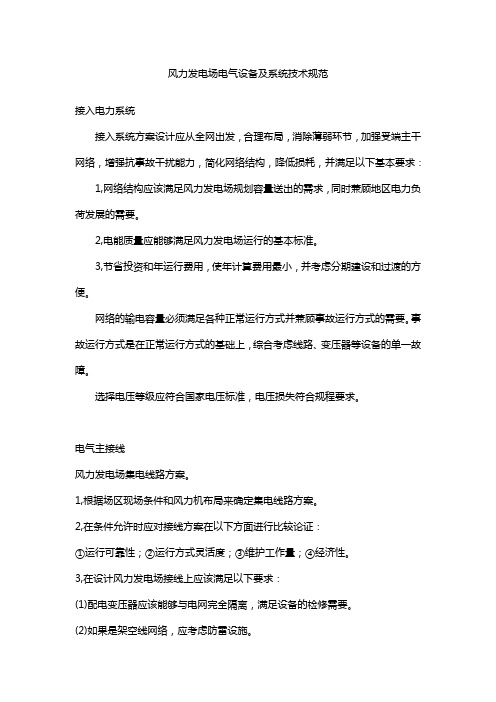 风力发电场电气设备及系统技术规范

接入电力系统

接入系统方案设计应从全网出发，合理布局，消除薄弱环节，加强受端主干网络，增强抗事故干扰能力，简化网络结构，降低损耗，并满足以下基本要求：

1,网络结构应该满足风力发电场规划容量送出的需求，同时兼顾地区电力负荷发展的需要。

2,电能质量应能够满足风力发电场运行的基本标准。

3,节省投资和年运行费用，使年计算费用最小，并考虑分期建设和过渡的方便。

网络的输电容量必须满足各种正常运行方式并兼顾事故运行方式的需要。事故运行方式是在正常运行方式的基础上，综合考虑线路、变压器等设备的单一故障。

选择电压等级应符合国家电压标准，电压损失符合规程要求。

电气主接线

风力发电场集电线路方案。

1,根据场区现场条件和风力机布局来确定集电线路方案。

2,在条件允许时应对接线方案在以下方面进行比较论证：

①运行可靠性；②运行方式灵活度；③维护工作量；④经济性。

3,在设计风力发电场接线上应该满足以下要求：

(1)配电变压器应该能够与电网完全隔离，满足设备的检修需要。

(2)如果是架空线网络，应考虑防雷设施。